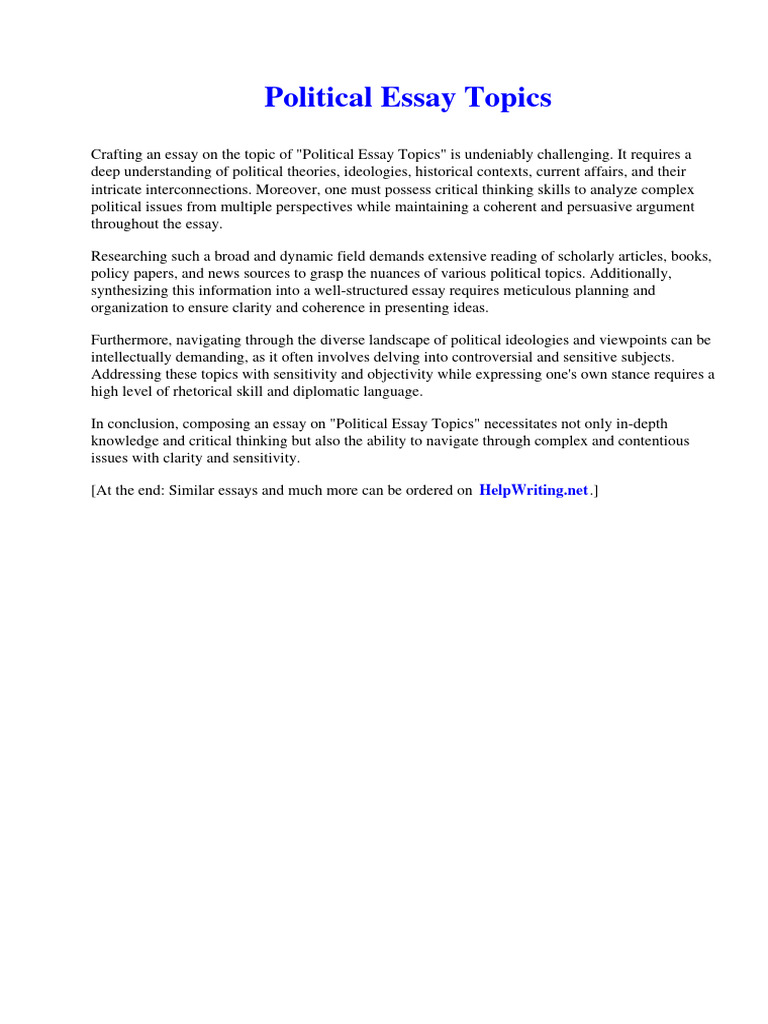 Political Essay Topics

Crafting an essay on the topic of "Political Essay Topics" is undeniably challenging. It requires a deep understanding of political theories, ideologies, historical contexts, current affairs, and their intricate interconnections. Moreover, one must possess critical thinking skills to analyze complex political issues from multiple perspectives while maintaining a coherent and persuasive argument throughout the essay.

Researching such a broad and dynamic field demands extensive reading of scholarly articles, books, policy papers, and news sources to grasp the nuances of various political topics. Additionally, synthesizing this information into a well-structured essay requires meticulous planning and organization to ensure clarity and coherence in presenting ideas.

Furthermore, navigating through the diverse landscape of political ideologies and viewpoints can be intellectually demanding, as it often involves delving into controversial and sensitive subjects. Addressing these topics with sensitivity and objectivity while expressing one's own stance requires a high level of rhetorical skill and diplomatic language.

In conclusion, composing an essay on "Political Essay Topics" necessitates not only in-depth knowledge and critical thinking but also the ability to navigate through complex and contentious issues with clarity and sensitivity.

[At the end: Similar essays and much more can be ordered on HelpWriting.net.]